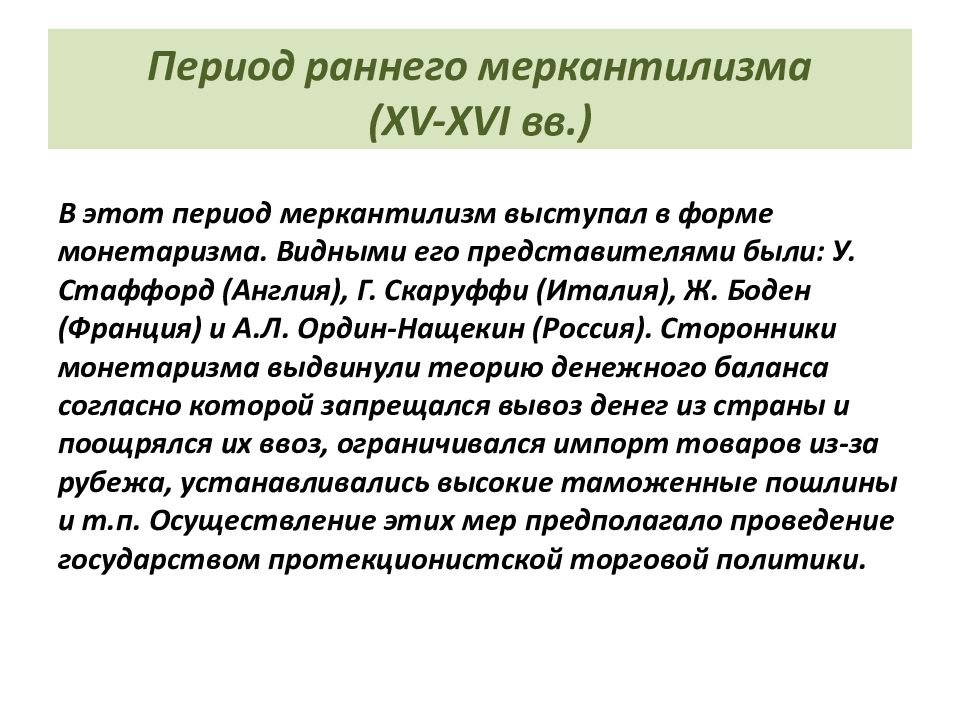 Период раннего меркантилизма (XV-XVI вв.)

В этот период меркантилизм выступал в форме монетаризма. Видными его представителями были: У. Стаффорд (Англия), Г. Скаруффи (Италия), Ж. Боден (Франция) и А.Л. Ордин-Нащекин (Россия). Сторонники монетаризма выдвинули теорию денежного баланса согласно которой запрещался вывоз денег из страны и поощрялся их ввоз, ограничивался импорт товаров из-за рубежа, устанавливались высокие таможенные пошлины и т.п. Осуществление этих мер предполагало проведение государством протекционистской торговой политики.